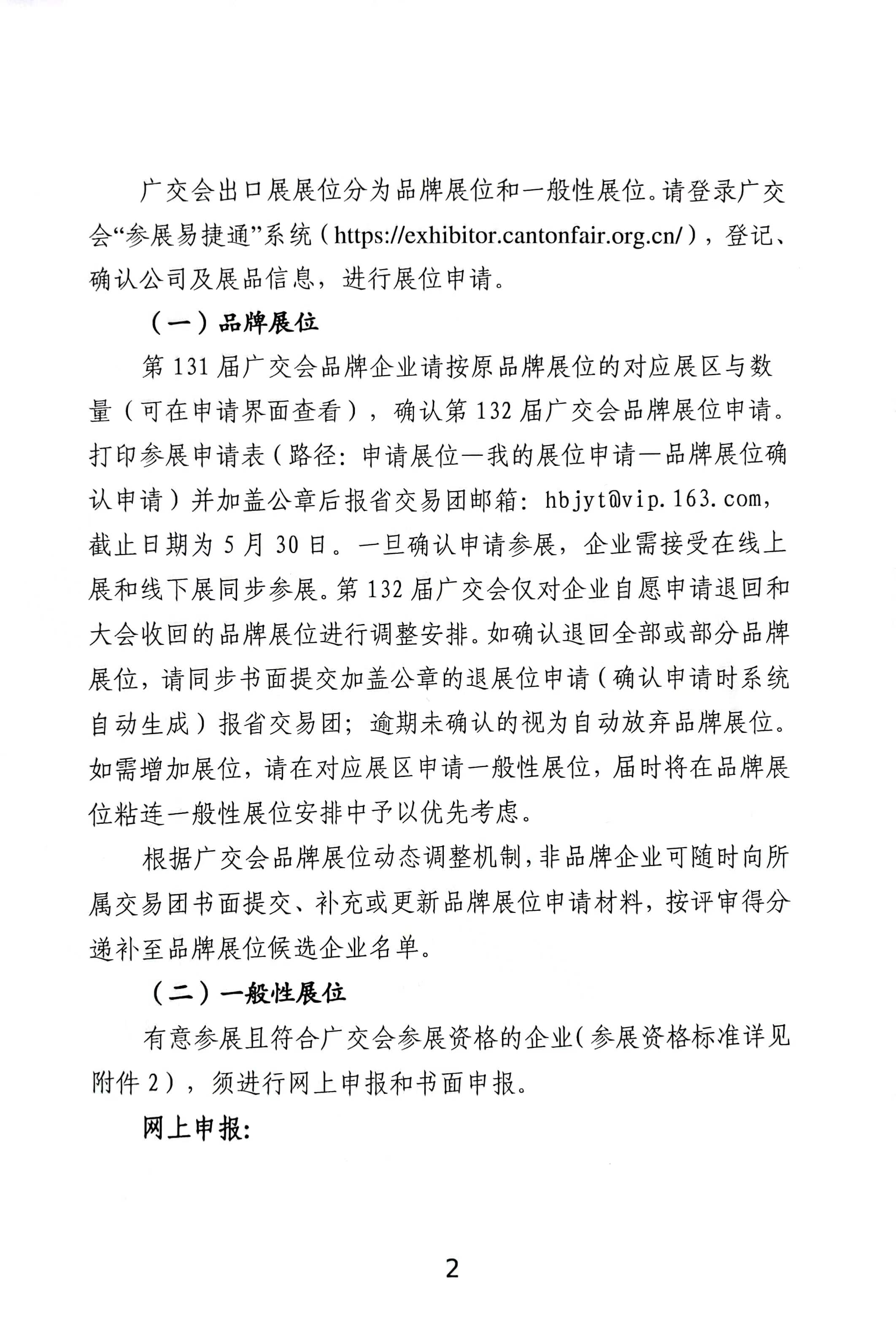 广交会出口展展位分为品牌展位和一般性展位。请登录广交会“参展易捷通”系统（https://exhibitor.cantonfair.org.cn/），登记、确认公司及展品信息，进行展位申请。

（一）品牌展位

第131届广交会品牌企业请按原品牌展位的对应展区与数量（可在申请界面查看），确认第132届广交会品牌展位申请。打印参展申请表（路径：申请展位—我的展位申请—品牌展位确认申请）并加盖公章后报省交易团邮箱：hbjyt@vip.163.com，截止日期为5月30日。一旦确认申请参展，企业需接受在线上展和线下展同步参展。第132届广交会仅对企业自愿申请退回和大会收回的品牌展位进行调整安排。如确认退回全部或部分品牌展位，请同步书面提交加盖公章的退展位申请（确认申请时系统自动生成）报省交易团；逾期未确认的视为自动放弃品牌展位。如需增加展位，请在对应展区申请一般性展位，届时将在品牌展位粘连一般性展位安排中予以优先考虑。

根据广交会品牌展位动态调整机制，非品牌企业可随时向所属交易团书面提交、补充或更新品牌展位申请材料，按评审得分递补至品牌展位候选企业名单。

（二）一般性展位

有意参展且符合广交会参展资格的企业（参展资格标准详见附件2），须进行网上申报和书面申报。

网上申报：

2